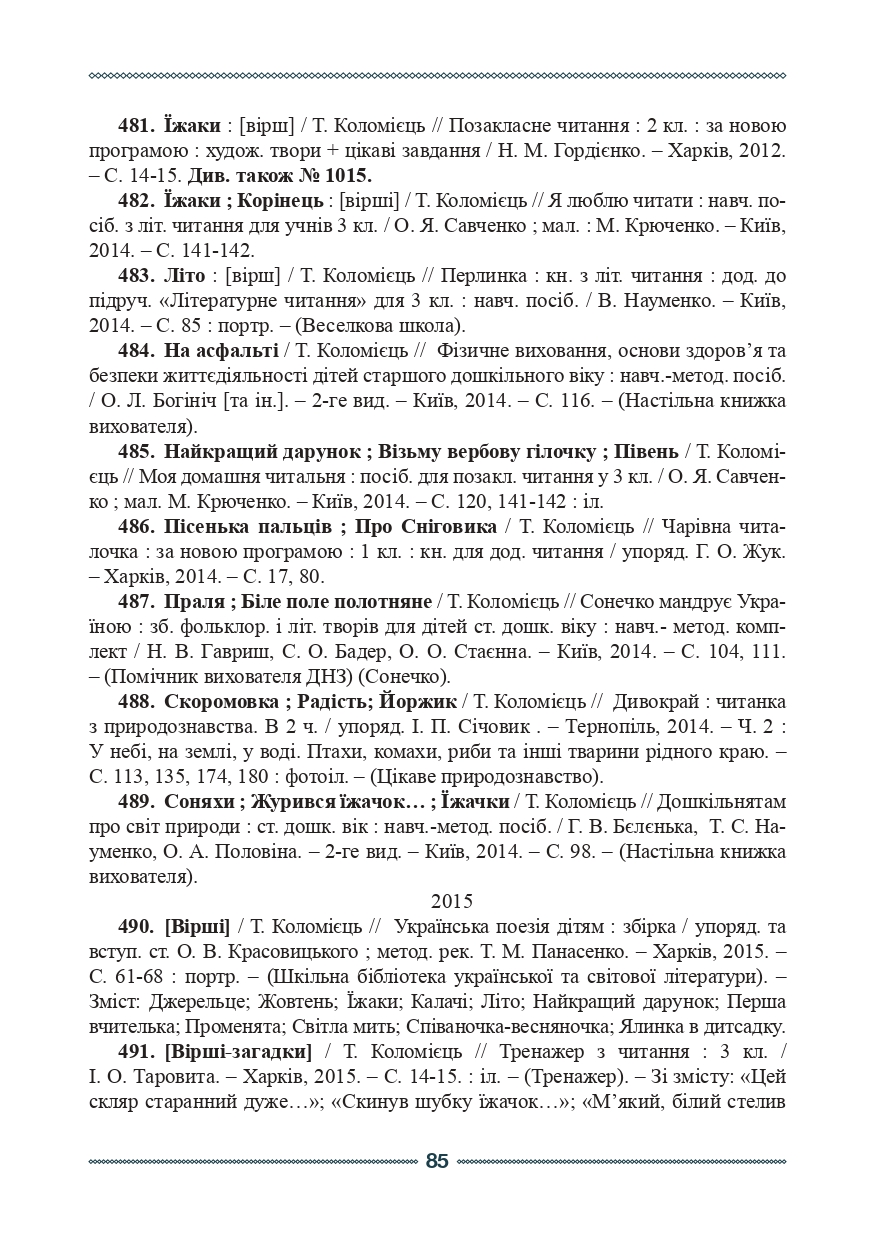 481. Їжаки : [вірш] / Т. Коломієць // Позакласне читання : 2 кл. : за новою програмою : худож. твори + цікаві завдання / Н. М. Гордієнко. – Харків, 2012. – С. 14-15. Див. також № 1015.

482. Їжаки ; Корінець : [вірші] / Т. Коломієць // Я люблю читати : навч. посіб. з літ. читання для учнів 3 кл. / О. Я. Савченко ; мал. : М. Крюченко. – Київ, 2014. – С. 141-142.

483. Літо : [вірш] / Т. Коломієць // Перлинка : кн. з літ. читання : дод. до підруч. «Літературне читання» для 3 кл. : навч. посіб. / В. Науменко. – Київ, 2014. – С. 85 : портр. – (Веселкова школа).

484. На асфальті / Т. Коломієць // Фізичне виховання, основи здоров’я та безпеки життєдіяльності дітей старшого дошкільного віку : навч.-метод. посіб. / О. Л. Богініч [та ін.]. – 2-ге вид. – Київ, 2014. – С. 116. – (Настільна книжка вихователя).

485. Найкращий дарунок ; Візьму вербову гілочку ; Півень / Т. Коломієць // Моя домашня читальня : посіб. для позакл. читання у 3 кл. / О. Я. Савченко ; мал. М. Крюченко. – Київ, 2014. – С. 120, 141-142 : іл.

486. Пісенька пальців ; Про Сніговика / Т. Коломієць // Чарівна читалочка : за новою програмою : 1 кл. : кн. для дод. читання / упоряд. Г. О. Жук. – Харків, 2014. – С. 17, 80.

487. Праля ; Біле поле полотняне / Т. Коломієць // Сонечко мандрує Україною : зб. фольклор. і літ. творів для дітей ст. дошк. віку : навч.- метод. комплект / Н. В. Гавриш, С. О. Бадер, О. О. Стаєнна. – Київ, 2014. – С. 104, 111. – (Помічник вихователя ДНЗ) (Сонечко).

488. Скоромовка ; Радість; Йоржик / Т. Коломієць // Дивокрай : читанка з природознавства. В 2 ч. / упоряд. І. П. Січовик . – Тернопіль, 2014. – Ч. 2 : У небі, на землі, у воді. Птахи, комахи, риби та інші тварини рідного краю. – С. 113, 135, 174, 180 : фотоіл. – (Цікаве природознавство).

489. Соняхи ; Журився їжачок… ; Їжачки / Т. Коломієць // Дошкільнятам про світ природи : ст. дошк. вік : навч.-метод. посіб. / Г. В. Бєлєнька, Т. С. Науменко, О. А. Половіна. – 2-ге вид. – Київ, 2014. – С. 98. – (Настільна книжка вихователя).

2015

490. [Вірші] / Т. Коломієць // Українська поезія дітям : збірка / упоряд. та вступ. ст. О. В. Красовицького ; метод. рек. Т. М. Панасенко. – Харків, 2015. – С. 61-68 : портр. – (Шкільна бібліотека української та світової літератури). – Зміст: Джерельце; Жовтень; Їжаки; Калачі; Літо; Найкращий дарунок; Перша вчителька; Променята; Світла мить; Співаночка-весняночка; Ялинка в дитсадку.

491. [Вірші-загадки] / Т. Коломієць // Тренажер з читання : 3 кл. / І. О. Таровита. – Харків, 2015. – С. 14-15. : іл. – (Тренажер). – Зі змісту: «Цей скляр старанний дуже…»; «Скинув шубку їжачок…»; «М’який, білий стелив

85